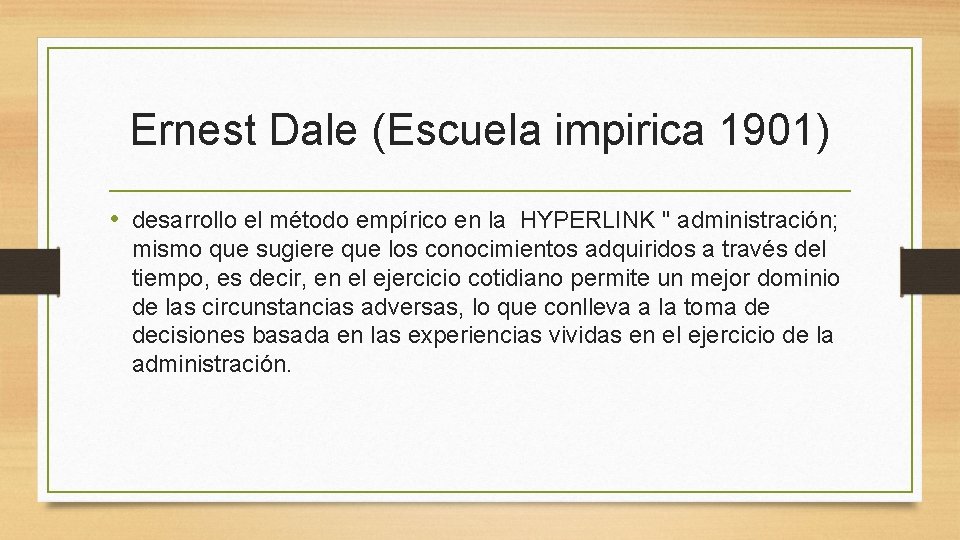 Ernest Dale (Escuela impirica 1901)

• desarrollo el método empírico en la HYPERLINK " administración; mismo que sugiere que los conocimientos adquiridos a través del tiempo, es decir, en el ejercicio cotidiano permite un mejor dominio de las circunstancias adversas, lo que conlleva a la toma de decisiones basada en las experiencias vividas en el ejercicio de la administración.